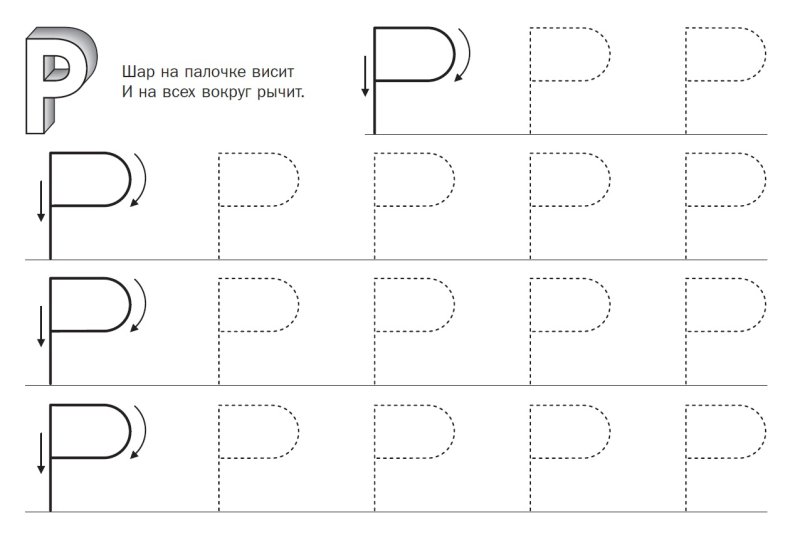 Р

Шар на палочке висит
И на всех вокруг рычит.

Р Р Р

Р Р Р Р Р

Р Р Р Р Р

Р Р Р Р Р